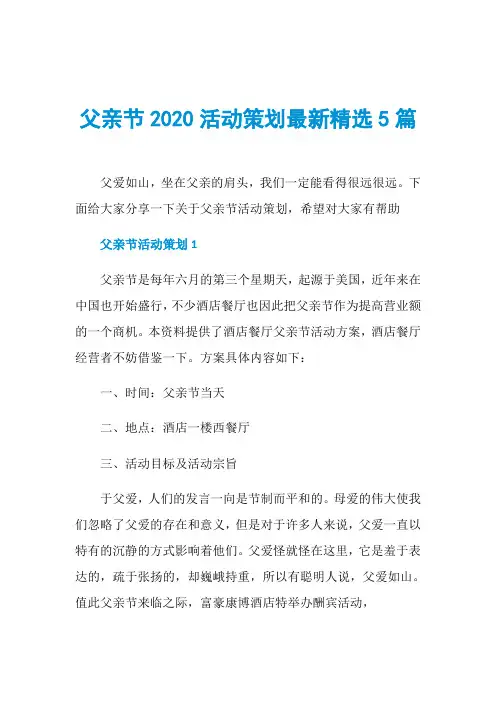 父亲节 2020 活动策划最新精选 5 篇

父爱如山，坐在父亲的肩头，我们一定能看得很远很远。下面给大家分享一下关于父亲节活动策划，希望对大家有帮助

父亲节活动策划 1

父亲节是每年六月的第三个星期天，起源于美国，近年来在中国也开始盛行，不少酒店餐厅也因此把父亲节作为提高营业额的一个商机。本资料提供了酒店餐厅父亲节活动方案，酒店餐厅经营者不妨借鉴一下。方案具体内容如下：

一、时间：父亲节当天

二、地点：酒店一楼西餐厅

三、活动目标及活动宗旨

于父爱，人们的发言一向是节制而平和的。母爱的伟大使我们忽略了父爱的存在和意义，但是对于许多人来说，父爱一直以特有的沉静的方式影响着他们。父爱怪就怪在这里，它是羞于表达的，疏于张扬的，却巍峨持重，所以有聪明人说，父爱如山。值此父亲节来临之际，富豪康博酒店特举办酬宾活动，